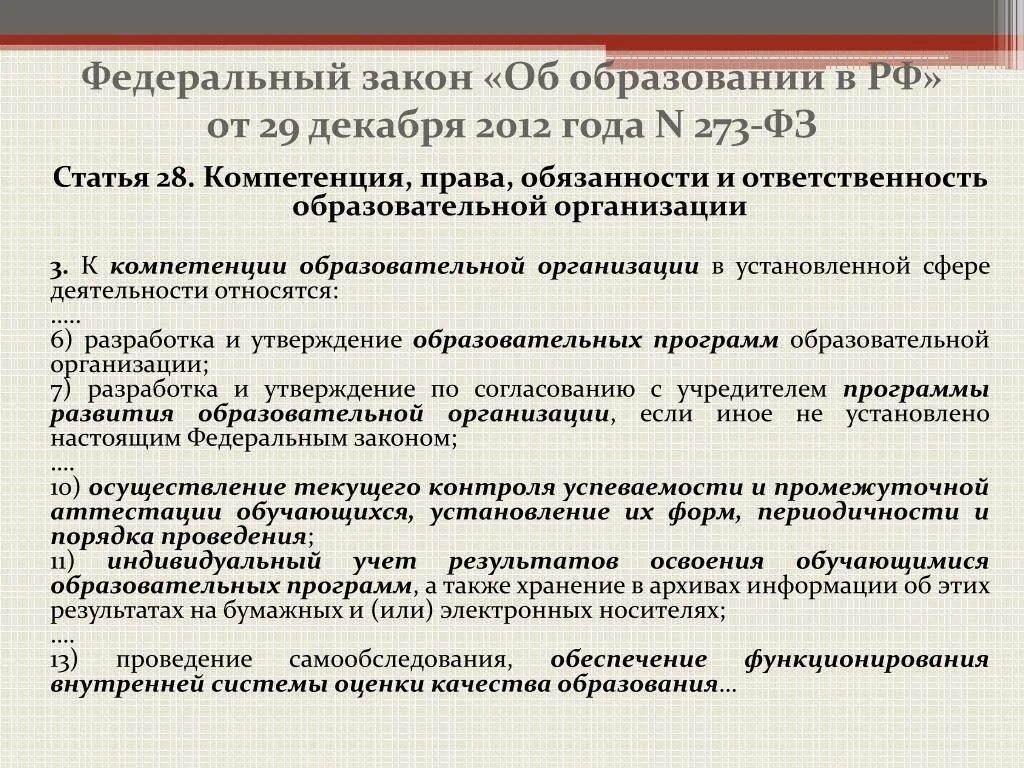 Федеральный закон «Об образовании в РФ» от 29 декабря 2012 года N 273-ФЗ

Статья 28. Компетенция, права, обязанности и ответственность образовательной организации

3. К компетенции образовательной организации в установленной сфере деятельности относятся:
.....
6) разработка и утверждение образовательных программ образовательной организации;
7) разработка и утверждение по согласованию с учредителем программы развития образовательной организации, если иное не установлено настоящим Федеральным законом;
....
10) осуществление текущего контроля успеваемости и промежуточной аттестации обучающихся, установление их форм, периодичности и порядка проведения;
11) индивидуальный учет результатов освоения обучающимися образовательных программ, а также хранение в архивах информации об этих результатах на бумажных и (или) электронных носителях;
....
13) проведение самообследования, обеспечение функционирования внутренней системы оценки качества образования…